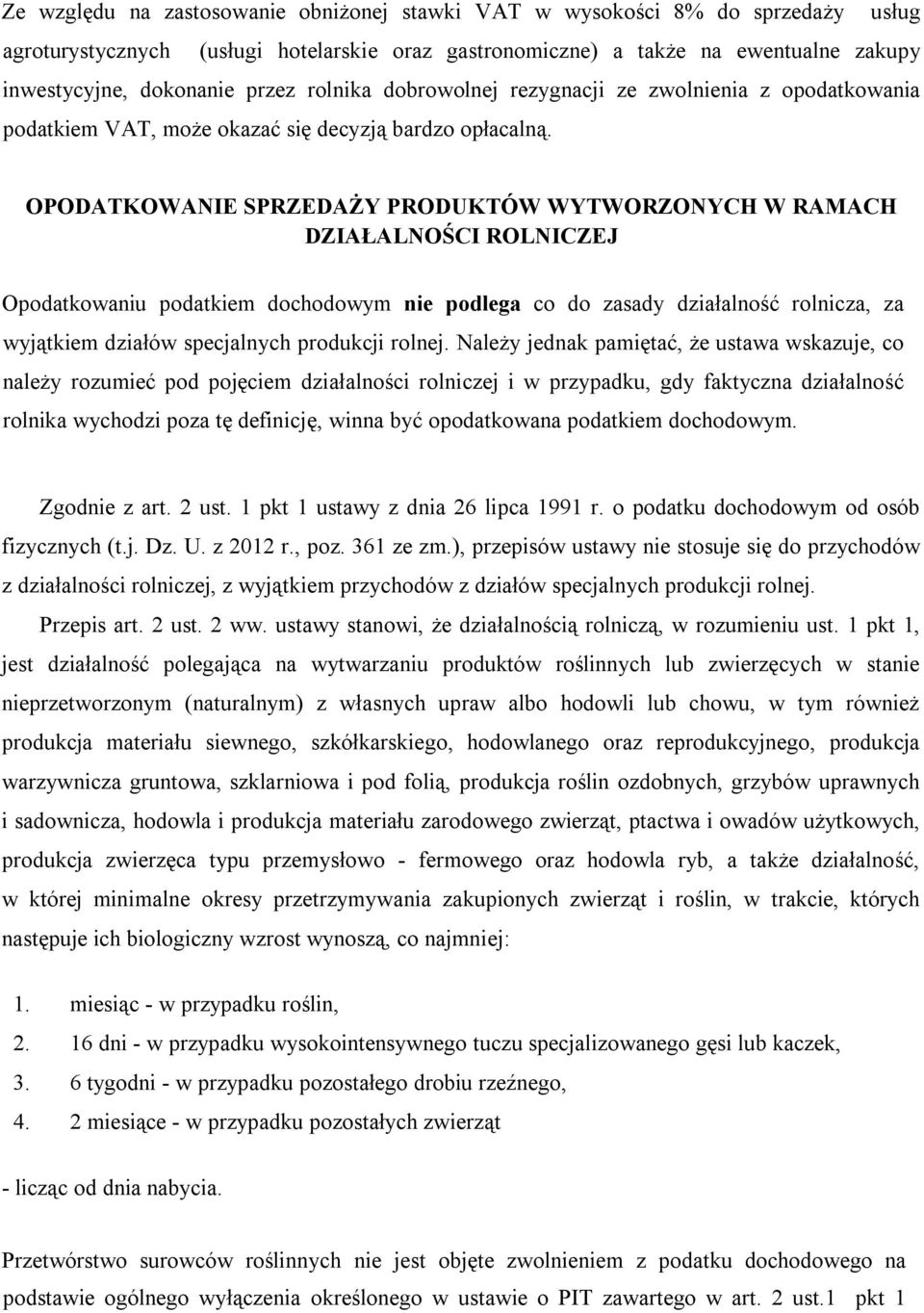 Ze względu na zastosowanie obniżonej stawki VAT w wysokości 8% do sprzedaży usług agroturystycznych (usługi hotelarskie oraz gastronomiczne) a także na ewentualne zakupy inwestycyjne, dokonanie przez rolnika dobrowolnej rezygnacji ze zwolnienia z opodatkowania podatkiem VAT, może okazać się decyzją bardzo opłacalną.

OPODATKOWANIE SPRZEDAŻY PRODUKTÓW WYTWORZONYCH W RAMACH DZIAŁALNOŚCI ROLNICZEJ

Opodatkowaniu podatkiem dochodowym nie podlega co do zasady działalność rolnicza, za wyjątkiem działów specjalnych produkcji rolnej. Należy jednak pamiętać, że ustawa wskazuje, co należy rozumieć pod pojęciem działalności rolniczej i w przypadku, gdy faktyczna działalność rolnika wychodzi poza tę definicję, winna być opodatkowana podatkiem dochodowym.

Zgodnie z art. 2 ust. 1 pkt 1 ustawy z dnia 26 lipca 1991 r. o podatku dochodowym od osób fizycznych (t.j. Dz. U. z 2012 r., poz. 361 ze zm.), przepisów ustawy nie stosuje się do przychodów z działalności rolniczej, z wyjątkiem przychodów z działów specjalnych produkcji rolnej.

Przepis art. 2 ust. 2 ww. ustawy stanowi, że działalnością rolniczą, w rozumieniu ust. 1 pkt 1, jest działalność polegająca na wytwarzaniu produktów roślinnych lub zwierzęcych w stanie nieprzetworzonym (naturalnym) z własnych upraw albo hodowli lub chowu, w tym również produkcja materiału siewnego, szkółkarskiego, hodowlanego oraz reprodukcyjnego, produkcja warzywnicza gruntowa, szklarniowa i pod folią, produkcja roślin ozdobnych, grzybów uprawnych i sadownicza, hodowla i produkcja materiału zarodowego zwierząt, ptactwa i owadów użytkowych, produkcja zwierzęca typu przemysłowo - fermowego oraz hodowla ryb, a także działalność, w której minimalne okresy przetrzymywania zakupionych zwierząt i roślin, w trakcie, których następuje ich biologiczny wzrost wynoszą, co najmniej:

1. miesiąc - w przypadku roślin,
2. 16 dni - w przypadku wysokointensywnego tuczu specjalizowanego gęsi lub kaczek,
3. 6 tygodni - w przypadku pozostałego drobiu rzeźnego,
4. 2 miesiące - w przypadku pozostałych zwierząt

- licząc od dnia nabycia.

Przetwórstwo surowców roślinnych nie jest objęte zwolnieniem z podatku dochodowego na podstawie ogólnego wyłączenia określonego w ustawie o PIT zawartego w art. 2 ust.1 pkt 1